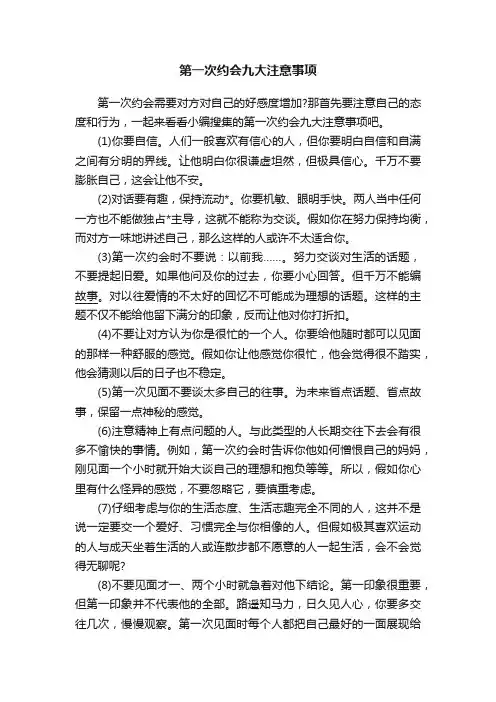 第一次约会九大注意事项

第一次约会需要对方对自己的好感度增加?那首先要注意自己的态度和行为，一起来看看小编搜集的第一次约会九大注意事项吧。

(1)你要自信。人们一般喜欢有信心的人，但你要明白自信和自满之间有分明的界线。让他明白你很谦虚坦然，但极具信心。千万不要膨胀自己，这会让他不安。

(2)对话要有趣，保持流动*。你要机敏、眼明手快。两人当中任何一方也不能做独占*主导，这就不能称为交谈。假如你在努力保持均衡，而对方一味地讲述自己，那么这样的人或许不太适合你。

(3)第一次约会时不要说：以前我……。努力交谈对生活的话题，不要提起旧爱。如果他问及你的过去，你要小心回答。但千万不能编故事。对以往爱情的不太好的回忆不可能成为理想的话题。这样的主题不仅不能给他留下满分的印象，反而让他对你打折扣。

(4)不要让对方认为你是很忙的一个人。你要给他随时都可以见面的那样一种舒服的感觉。假如你让他感觉你很忙，他会觉得很不踏实，他会猜测以后的日子也不稳定。

(5)第一次见面不要谈太多自己的往事。为未来省点话题、省点故事，保留一点神秘的感觉。

(6)注意精神上有点问题的人。与此类型的人长期交往下去会有很多不愉快的事情。例如，第一次约会时告诉你他如何憎恨自己的妈妈，刚见面一个小时就开始大谈自己的理想和抱负等等。所以，假如你心里有什么怪异的感觉，不要忽略它，要慎重考虑。

(7)仔细考虑与你的生活态度、生活志趣完全不同的人，这并不是说一定要交一个爱好、习惯完全与你相像的人。但假如极其喜欢运动的人与成天坐着生活的人或连散步都不愿意的人一起生活，会不会觉得无聊呢?

(8)不要见面才一、两个小时就急着对他下结论。第一印象很重要，但第一印象并不代表他的全部。路遥知马力，日久见人心，你要多交往几次，慢慢观察。第一次见面时每个人都把自己最好的一面展现给